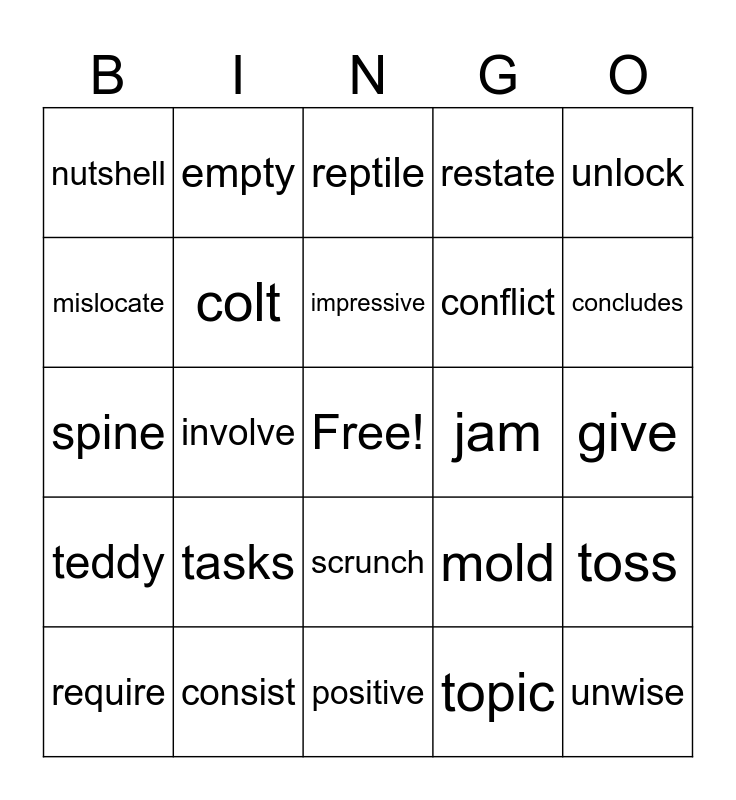 | B | I | N | G | O |
|---|---|---|---|---|
| nutshell | empty | reptile | restate | unlock |
| mislocate | colt | impressive | conflict | concludes |
| spine | involve | Free! | jam | give |
| teddy | tasks | scrunch | mold | toss |
| require | consist | positive | topic | unwise |